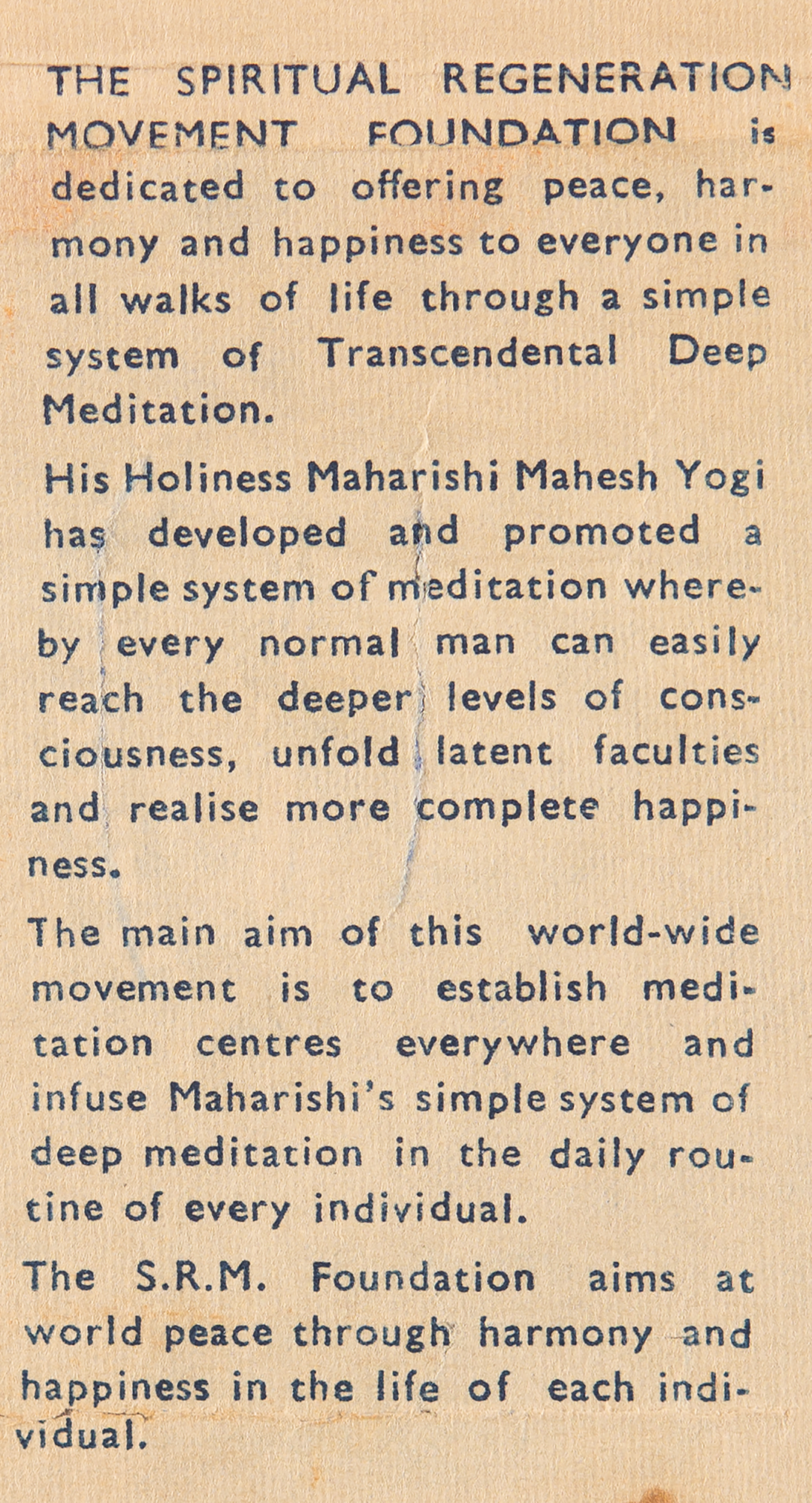 THE SPIRITUAL REGENERATION MOVEMENT FOUNDATION is dedicated to offering peace, harmony and happiness to everyone in all walks of life through a simple system of Transcendental Deep Meditation.

His Holiness Maharishi Mahesh Yogi has developed and promoted a simple system of meditation whereby every normal man can easily reach the deeper levels of consciousness, unfold latent faculties and realise more complete happiness.

The main aim of this world-wide movement is to establish meditation centres everywhere and infuse Maharishi's simple system of deep meditation in the daily routine of every individual.

The S.R.M. Foundation aims at world peace through harmony and happiness in the life of each individual.